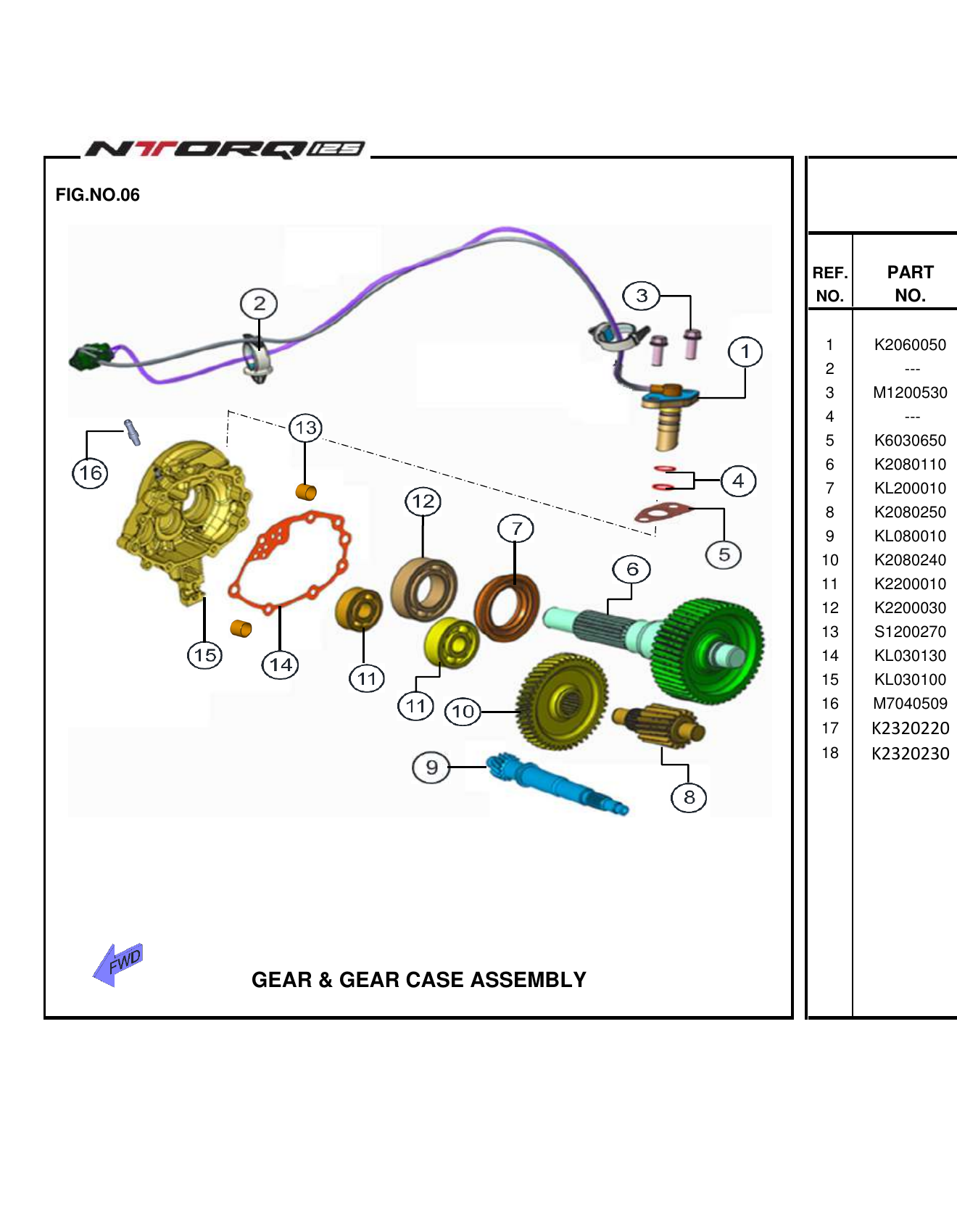 NTORQ 125

FIG.NO.06

2
3
1
13
16
4
12
7
5
6
15
14
11
11
10
9
8

FWD

GEAR & GEAR CASE ASSEMBLY

| REF. NO. | PART NO. |
|---|---|
| 1 | K2060050 |
| 2 | --- |
| 3 | M1200530 |
| 4 | --- |
| 5 | K6030650 |
| 6 | K2080110 |
| 7 | KL200010 |
| 8 | K2080250 |
| 9 | KL080010 |
| 10 | K2080240 |
| 11 | K2200010 |
| 12 | K2200030 |
| 13 | S1200270 |
| 14 | KL030130 |
| 15 | KL030100 |
| 16 | M7040509 |
| 17 | K2320220 |
| 18 | K2320230 |